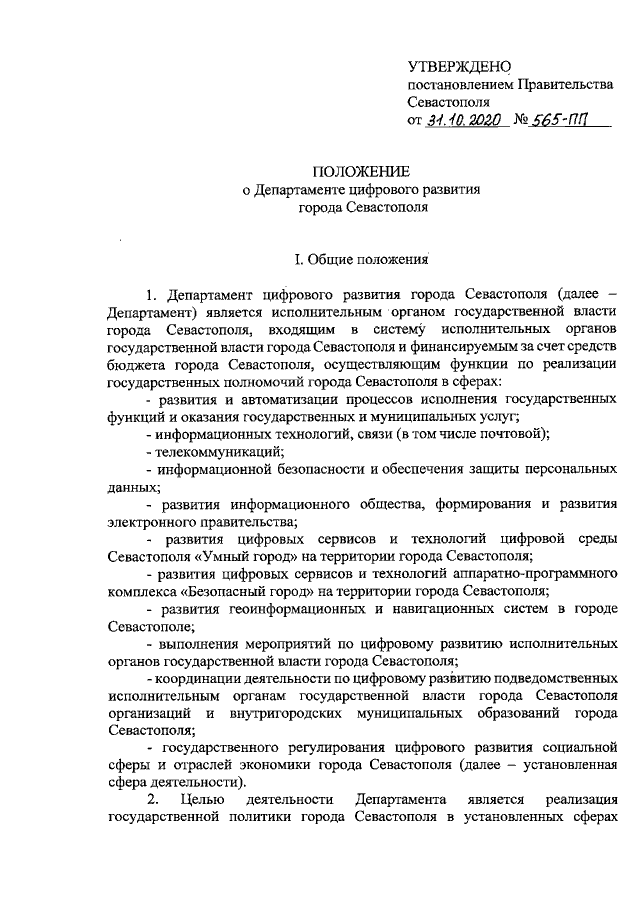 УТВЕРЖДЕНО
постановлением Правительства Севастополя
от 31.10.2020 № 565-ПП

ПОЛОЖЕНИЕ
о Департаменте цифрового развития города Севастополя

I. Общие положения

1. Департамент цифрового развития города Севастополя (далее – Департамент) является исполнительным органом государственной власти города Севастополя, входящим в систему исполнительных органов государственной власти города Севастополя и финансируемым за счет средств бюджета города Севастополя, осуществляющим функции по реализации государственных полномочий города Севастополя в сферах:

- развития и автоматизации процессов исполнения государственных функций и оказания государственных и муниципальных услуг;

- информационных технологий, связи (в том числе почтовой);

- телекоммуникаций;

- информационной безопасности и обеспечения защиты персональных данных;

- развития информационного общества, формирования и развития электронного правительства;

- развития цифровых сервисов и технологий цифровой среды Севастополя «Умный город» на территории города Севастополя;

- развития цифровых сервисов и технологий аппаратно-программного комплекса «Безопасный город» на территории города Севастополя;

- развития геоинформационных и навигационных систем в городе Севастополе;

- выполнения мероприятий по цифровому развитию исполнительных органов государственной власти города Севастополя;

- координации деятельности по цифровому развитию подведомственных исполнительным органам государственной власти города Севастополя организаций и внутригородских муниципальных образований города Севастополя;

- государственного регулирования цифрового развития социальной сферы и отраслей экономики города Севастополя (далее – установленная сфера деятельности).

2. Целью деятельности Департамента является реализация государственной политики города Севастополя в установленных сферах